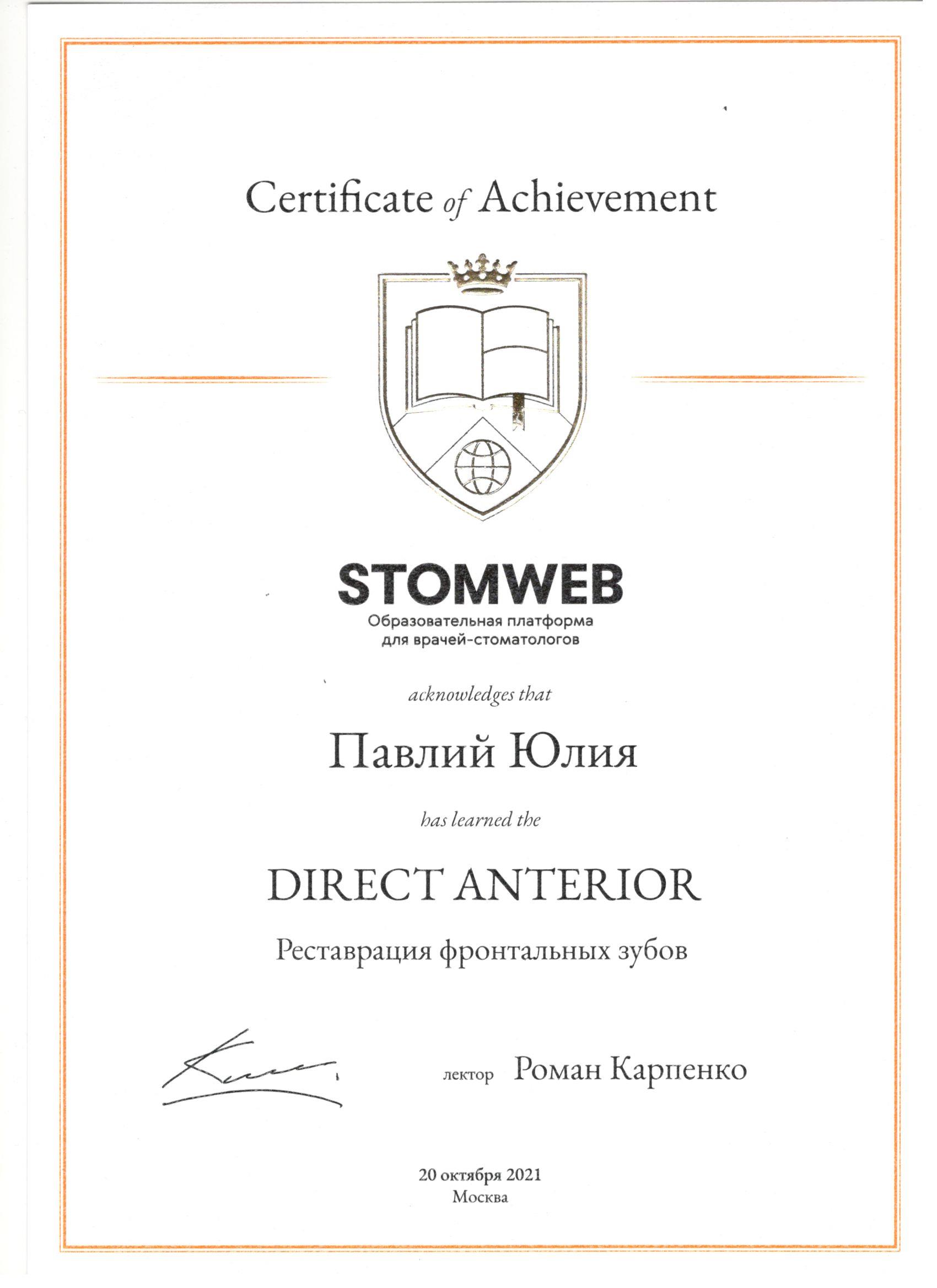 Certificate of Achievement

STOMWEB
Образовательная платформа
для врачей-стоматологов

acknowledges that

Павлий Юлия

has learned the

DIRECT ANTERIOR

Реставрация фронтальных зубов

лектор Роман Карпенко

20 октября 2021
Москва